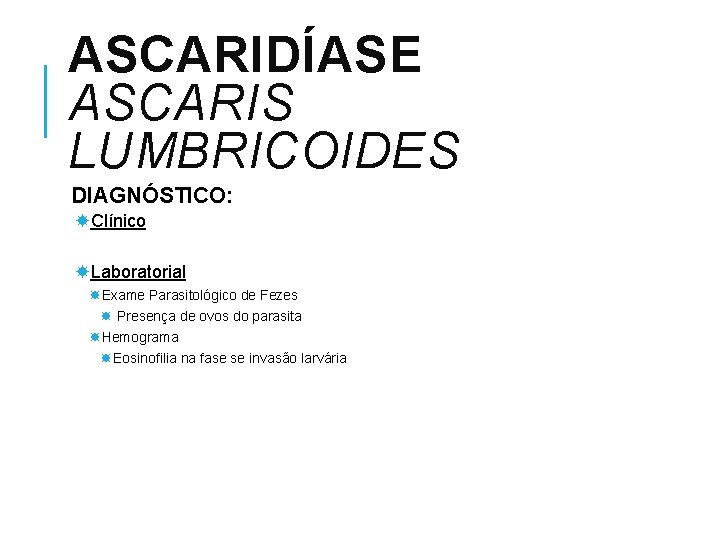 ASCARIDÍASE
ASCARIS LUMBRICOIDES

DIAGNÓSTICO:

Clínico

Laboratorial

Exame Parasitológico de Fezes

Presença de ovos do parasita

Hemograma

Eosinofilia na fase se invasão larvária